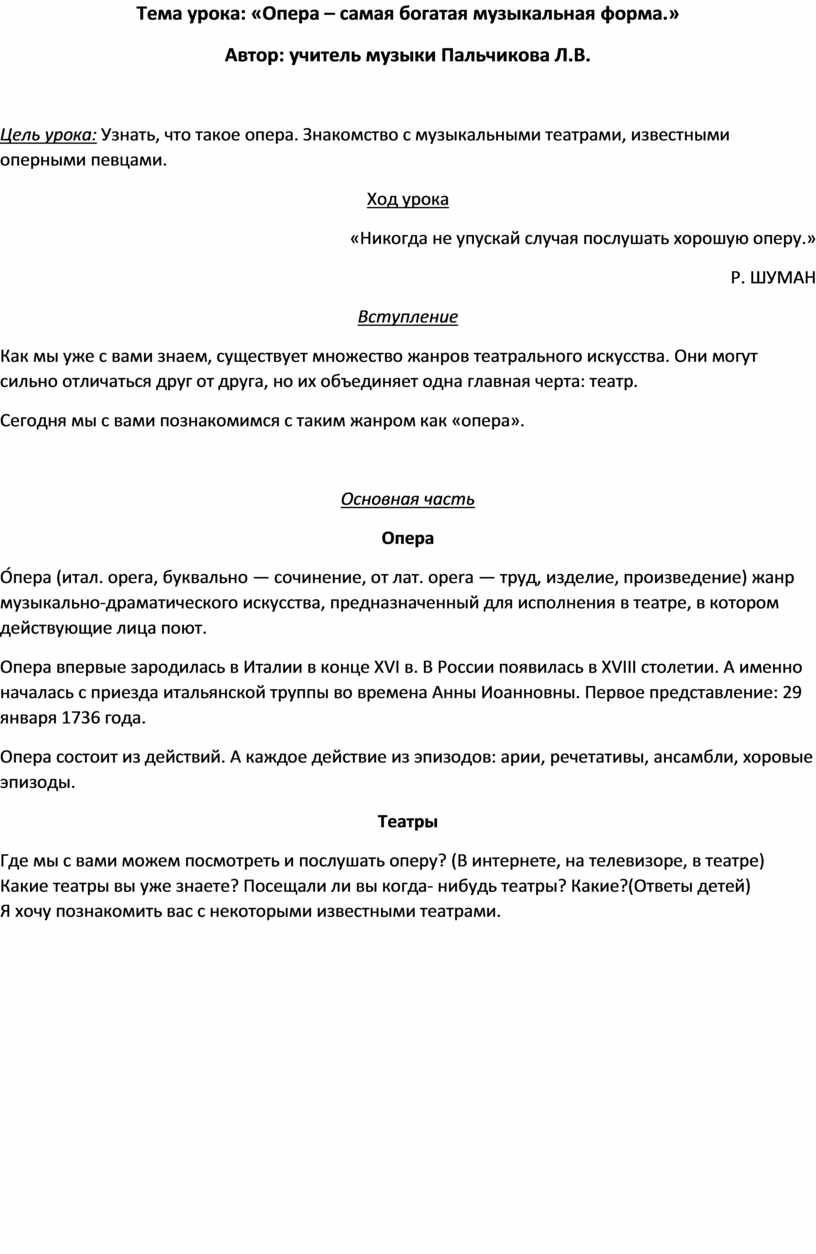 Тема урока: «Опера – самая богатая музыкальная форма.»

Автор: учитель музыки Пальчикова Л.В.

Цель урока: Узнать, что такое опера. Знакомство с музыкальными театрами, известными оперными певцами.

Ход урока

«Никогда не упускай случая послушать хорошую оперу.»

Р. ШУМАН

Вступление

Как мы уже с вами знаем, существует множество жанров театрального искусства. Они могут сильно отличаться друг от друга, но их объединяет одна главная черта: театр.

Сегодня мы с вами познакомимся с таким жанром как «опера».

Основная часть

Опера

О́пера (итал. opera, буквально — сочинение, от лат. opera — труд, изделие, произведение) жанр музыкально-драматического искусства, предназначенный для исполнения в театре, в котором действующие лица поют.

Опера впервые зародилась в Италии в конце XVI в. В России появилась в XVIII столетии. А именно началась с приезда итальянской труппы во времена Анны Иоанновны. Первое представление: 29 января 1736 года.

Опера состоит из действий. А каждое действие из эпизодов: арии, речетативы, ансамбли, хоровые эпизоды.

Театры

Где мы с вами можем посмотреть и послушать оперу? (В интернете, на телевизоре, в театре)
Какие театры вы уже знаете? Посещали ли вы когда- нибудь театры? Какие?(Ответы детей)
Я хочу познакомить вас с некоторыми известными театрами.